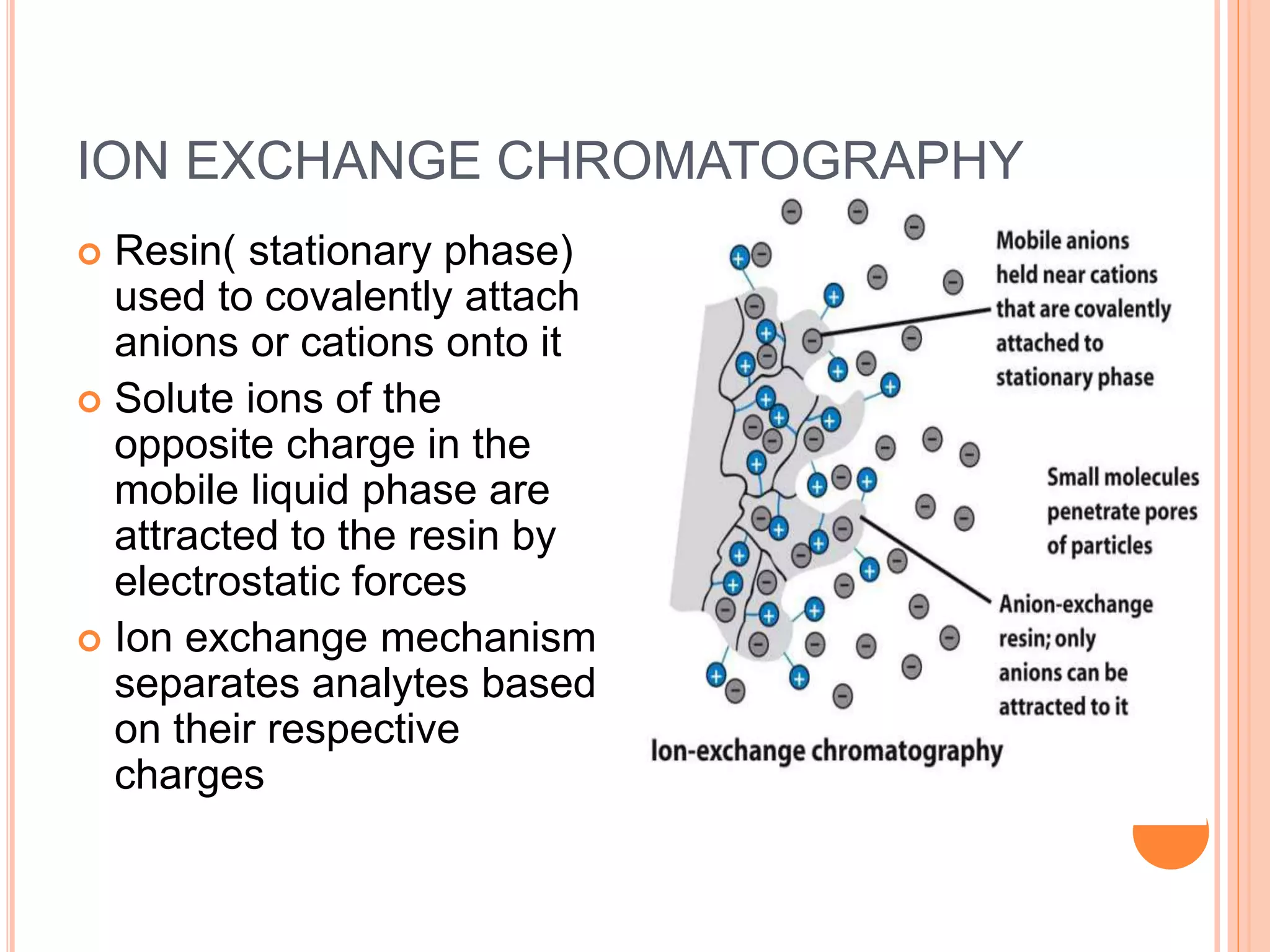 ION EXCHANGE CHROMATOGRAPHY

Resin( stationary phase) used to covalently attach anions or cations onto it

Solute ions of the opposite charge in the mobile liquid phase are attracted to the resin by electrostatic forces

Ion exchange mechanism separates analytes based on their respective charges

Mobile anions held near cations that are covalently attached to stationary phase

Small molecules penetrate pores of particles

Anion-exchange resin; only anions can be attracted to it

Ion-exchange chromatography